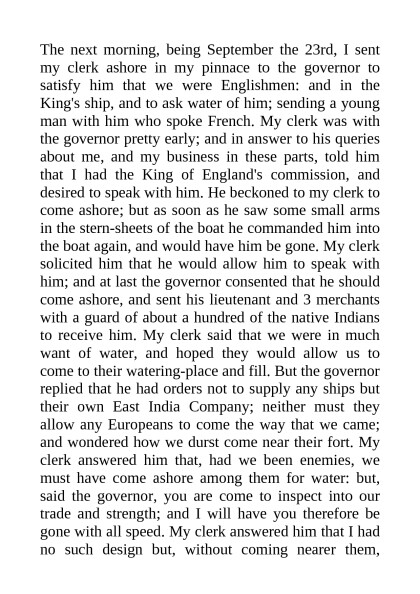 The next morning, being September the 23rd, I sent my clerk ashore in my pinnace to the governor to satisfy him that we were Englishmen: and in the King's ship, and to ask water of him; sending a young man with him who spoke French. My clerk was with the governor pretty early; and in answer to his queries about me, and my business in these parts, told him that I had the King of England's commission, and desired to speak with him. He beckoned to my clerk to come ashore; but as soon as he saw some small arms in the stern-sheets of the boat he commanded him into the boat again, and would have him be gone. My clerk solicited him that he would allow him to speak with him; and at last the governor consented that he should come ashore, and sent his lieutenant and 3 merchants with a guard of about a hundred of the native Indians to receive him. My clerk said that we were in much want of water, and hoped they would allow us to come to their watering-place and fill. But the governor replied that he had orders not to supply any ships but their own East India Company; neither must they allow any Europeans to come the way that we came; and wondered how we durst come near their fort. My clerk answered him that, had we been enemies, we must have come ashore among them for water: but, said the governor, you are come to inspect into our trade and strength; and I will have you therefore be gone with all speed. My clerk answered him that I had no such design but, without coming nearer them,